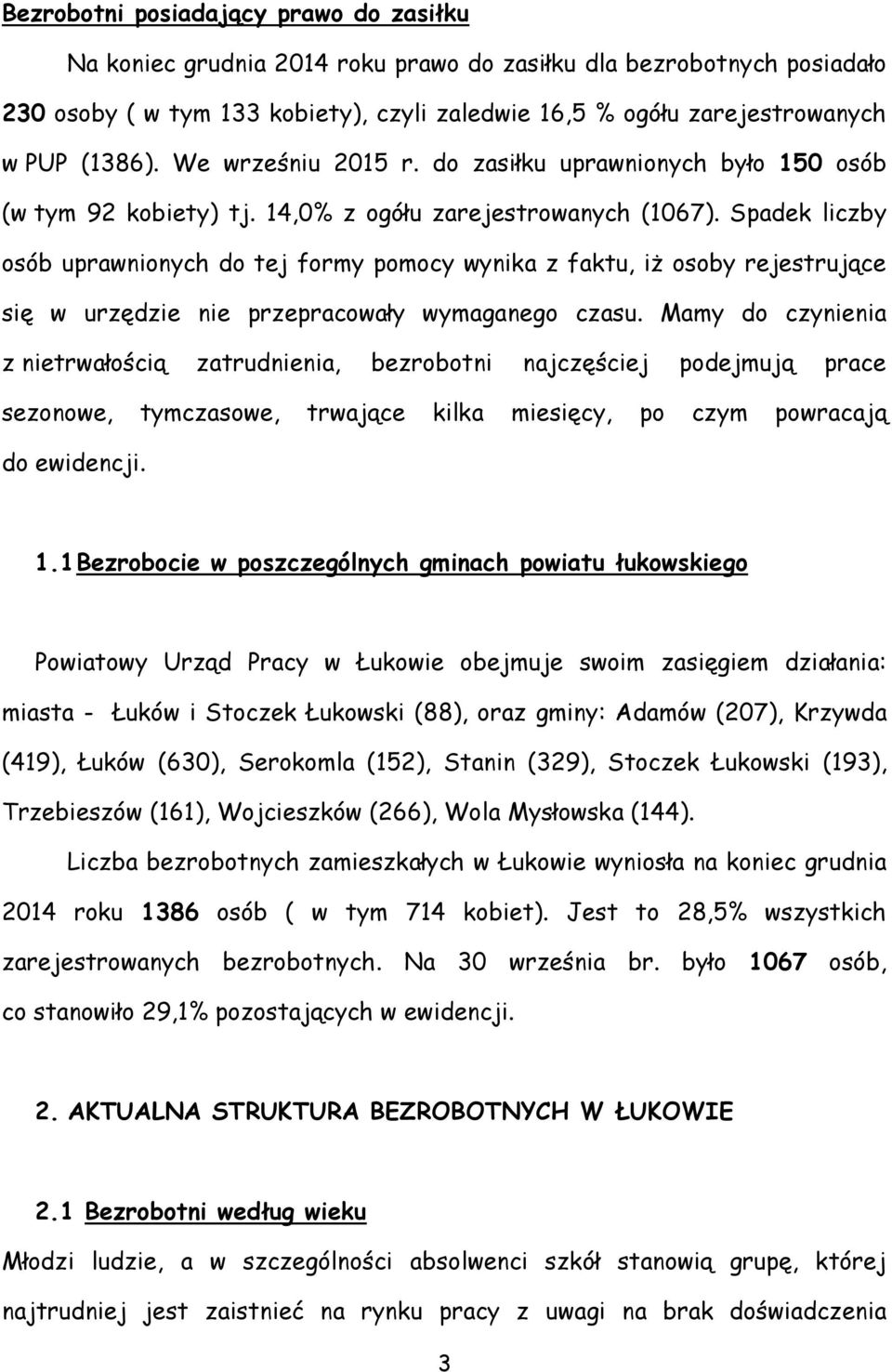 Bezrobotni posiadający prawo do zasiłku

Na koniec grudnia 2014 roku prawo do zasiłku dla bezrobotnych posiadało 230 osoby ( w tym 133 kobiety), czyli zaledwie 16,5 % ogółu zarejestrowanych w PUP (1386). We wrześniu 2015 r. do zasiłku uprawnionych było 150 osób (w tym 92 kobiety) tj. 14,0% z ogółu zarejestrowanych (1067). Spadek liczby osób uprawnionych do tej formy pomocy wynika z faktu, iż osoby rejestrujące się w urzędzie nie przepracowały wymaganego czasu. Mamy do czynienia z nietrwałością zatrudnienia, bezrobotni najczęściej podejmują prace sezonowe, tymczasowe, trwające kilka miesięcy, po czym powracają do ewidencji.

1.1 Bezrobocie w poszczególnych gminach powiatu łukowskiego

Powiatowy Urząd Pracy w Łukowie obejmuje swoim zasięgiem działania: miasta - Łuków i Stoczek Łukowski (88), oraz gminy: Adamów (207), Krzywda (419), Łuków (630), Serokomla (152), Stanin (329), Stoczek Łukowski (193), Trzebieszów (161), Wojcieszków (266), Wola Mysłowska (144).

Liczba bezrobotnych zamieszkałych w Łukowie wyniosła na koniec grudnia 2014 roku 1386 osób ( w tym 714 kobiet). Jest to 28,5% wszystkich zarejestrowanych bezrobotnych. Na 30 września br. było 1067 osób, co stanowiło 29,1% pozostających w ewidencji.

2. AKTUALNA STRUKTURA BEZROBOTNYCH W ŁUKOWIE

2.1 Bezrobotni według wieku

Młodzi ludzie, a w szczególności absolwenci szkół stanowią grupę, której najtrudniej jest zaistnieć na rynku pracy z uwagi na brak doświadczenia

3